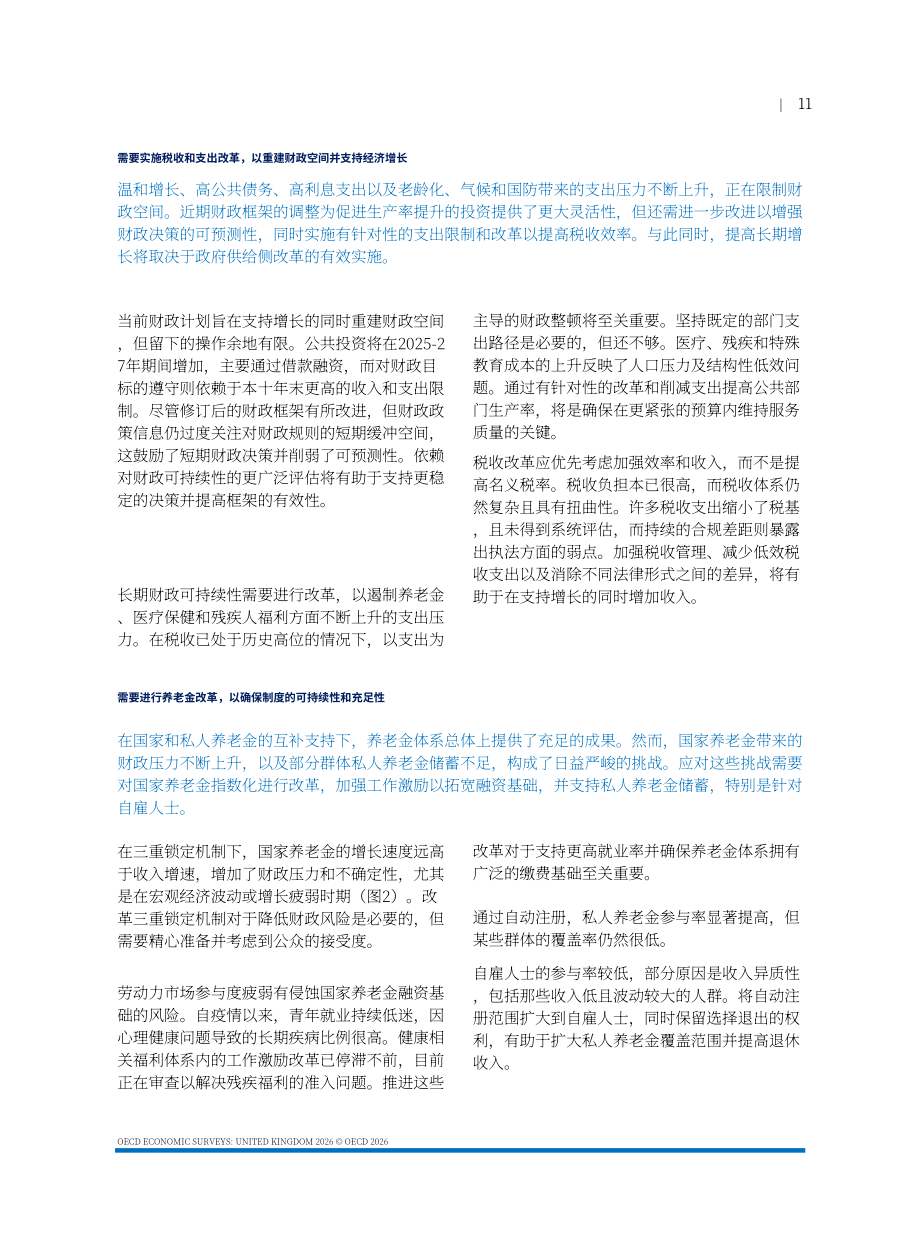 | 11

需要实施税收和支出改革，以重建财政空间并支持经济增长

温和增长、高公共债务、高利息支出以及老龄化、气候和国防带来的支出压力不断上升，正在限制财政空间。近期财政框架的调整为促进生产率提升的投资提供了更大灵活性，但还需进一步改进以增强财政决策的可预测性，同时实施有针对性的支出限制和改革以提高税收效率。与此同时，提高长期增长将取决于政府供给侧改革的有效实施。

当前财政计划旨在支持增长的同时重建财政空间，但留下的操作余地有限。公共投资将在2025-27年期间增加，主要通过借款融资，而对财政目标的遵守则依赖于本十年末更高的收入和支出限制。尽管修订后的财政框架有所改进，但财政政策信息仍过度关注对财政规则的短期缓冲空间，这鼓励了短期财政决策并削弱了可预测性。依赖对财政可持续性的更广泛评估将有助于支持更稳定的决策并提高框架的有效性。

长期财政可持续性需要进行改革，以遏制养老金、医疗保健和残疾人福利方面不断上升的支出压力。在税收已处于历史高位的情况下，以支出为主导的财政整顿将至关重要。坚持既定的部门支出路径是必要的，但还不够。医疗、残疾和特殊教育成本的上升反映了人口压力及结构性低效问题。通过有针对性的改革和削减支出提高公共部门生产率，将是确保在更紧张的预算内维持服务质量的关键。

税收改革应优先考虑加强效率和收入，而不是提高名义税率。税收负担本已很高，而税收体系仍然复杂且具有扭曲性。许多税收支出缩小了税基，且未得到系统评估，而持续的合规差距则暴露出执法方面的弱点。加强税收管理、减少低效税收支出以及消除不同法律形式之间的差异，将有助于在支持增长的同时增加收入。

需要进行养老金改革，以确保制度的可持续性和充足性

在国家和私人养老金的互补支持下，养老金体系总体上提供了充足的成果。然而，国家养老金带来的财政压力不断上升，以及部分群体私人养老金储蓄不足，构成了日益严峻的挑战。应对这些挑战需要对国家养老金指数化进行改革，加强工作激励以拓宽融资基础，并支持私人养老金储蓄，特别是针对自雇人士。

在三重锁定机制下，国家养老金的增长速度远高于收入增速，增加了财政压力和不确定性，尤其是在宏观经济波动或增长疲弱时期（图2）。改革三重锁定机制对于降低财政风险是必要的，但需要精心准备并考虑到公众的接受度。

劳动力市场参与度疲弱有侵蚀国家养老金融资基础的风险。自疫情以来，青年就业持续低迷，因心理健康问题导致的长期疾病比例很高。健康相关福利体系内的工作激励改革已停滞不前，目前正在审查以解决残疾福利的准入问题。推进这些改革对于支持更高就业率并确保养老金体系拥有广泛的缴费基础至关重要。

通过自动注册，私人养老金参与率显著提高，但某些群体的覆盖率仍然很低。

自雇人士的参与率较低，部分原因是收入异质性，包括那些收入低且波动较大的人群。将自动注册范围扩大到自雇人士，同时保留选择退出的权利，有助于扩大私人养老金覆盖范围并提高退休收入。

OECD ECONOMIC SURVEYS: UNITED KINGDOM 2026 © OECD 2026